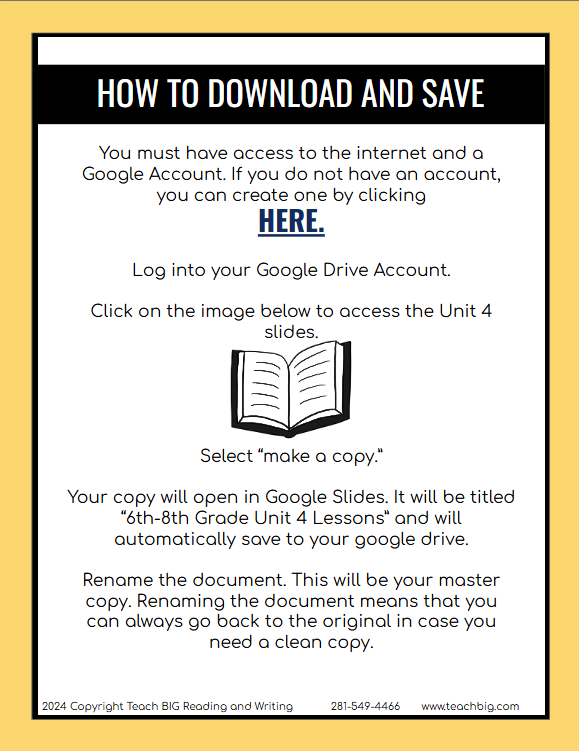 HOW TO DOWNLOAD AND SAVE

You must have access to the internet and a Google Account. If you do not have an account, you can create one by clicking

HERE.

Log into your Google Drive Account.

Click on the image below to access the Unit 4 slides.

Select "make a copy."

Your copy will open in Google Slides. It will be titled "6th-8th Grade Unit 4 Lessons" and will automatically save to your google drive.

Rename the document. This will be your master copy. Renaming the document means that you can always go back to the original in case you need a clean copy.

2024 Copyright Teach BIG Reading and Writing 281-549-4466 www.teachbig.com